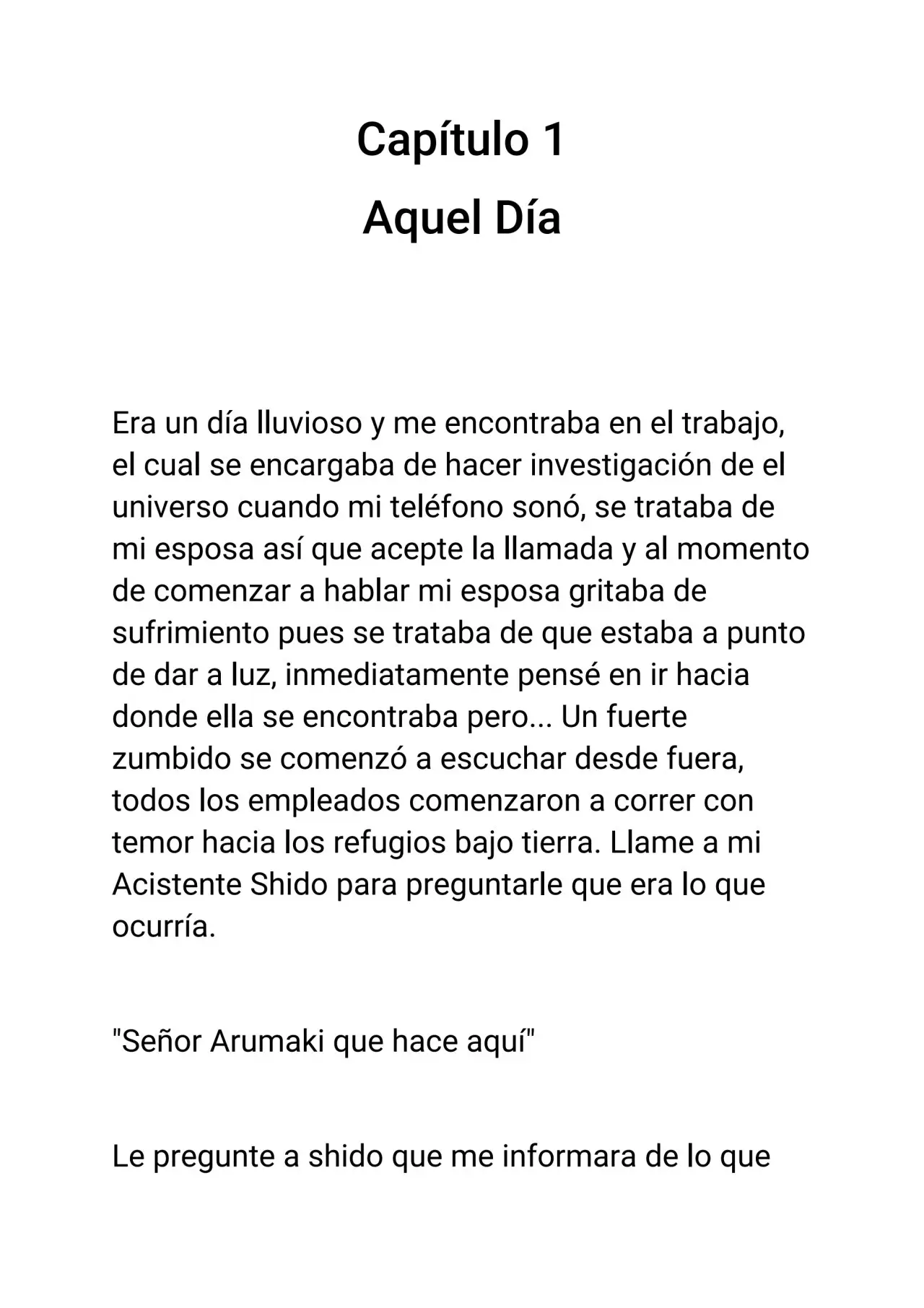 Capítulo 1
Aquel Día

Era un día lluvioso y me encontraba en el trabajo, el cual se encargaba de hacer investigación de el universo cuando mi teléfono sonó, se trataba de mi esposa así que acepte la llamada y al momento de comenzar a hablar mi esposa gritaba de sufrimiento pues se trataba de que estaba a punto de dar a luz, inmediatamente pensé en ir hacia donde ella se encontraba pero... Un fuerte zumbido se comenzó a escuchar desde fuera, todos los empleados comenzaron a correr con temor hacia los refugios bajo tierra. Llame a mi Acistente Shido para preguntarle que era lo que ocurría.

"Señor Arumaki que hace aquí"

Le pregunte a shido que me informara de lo que